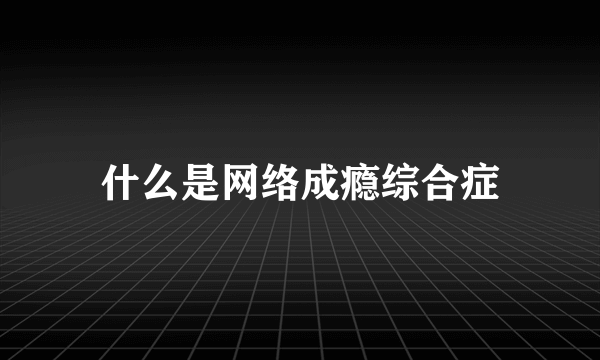 什么是网络成瘾综合症